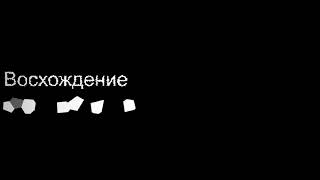 Восхождение